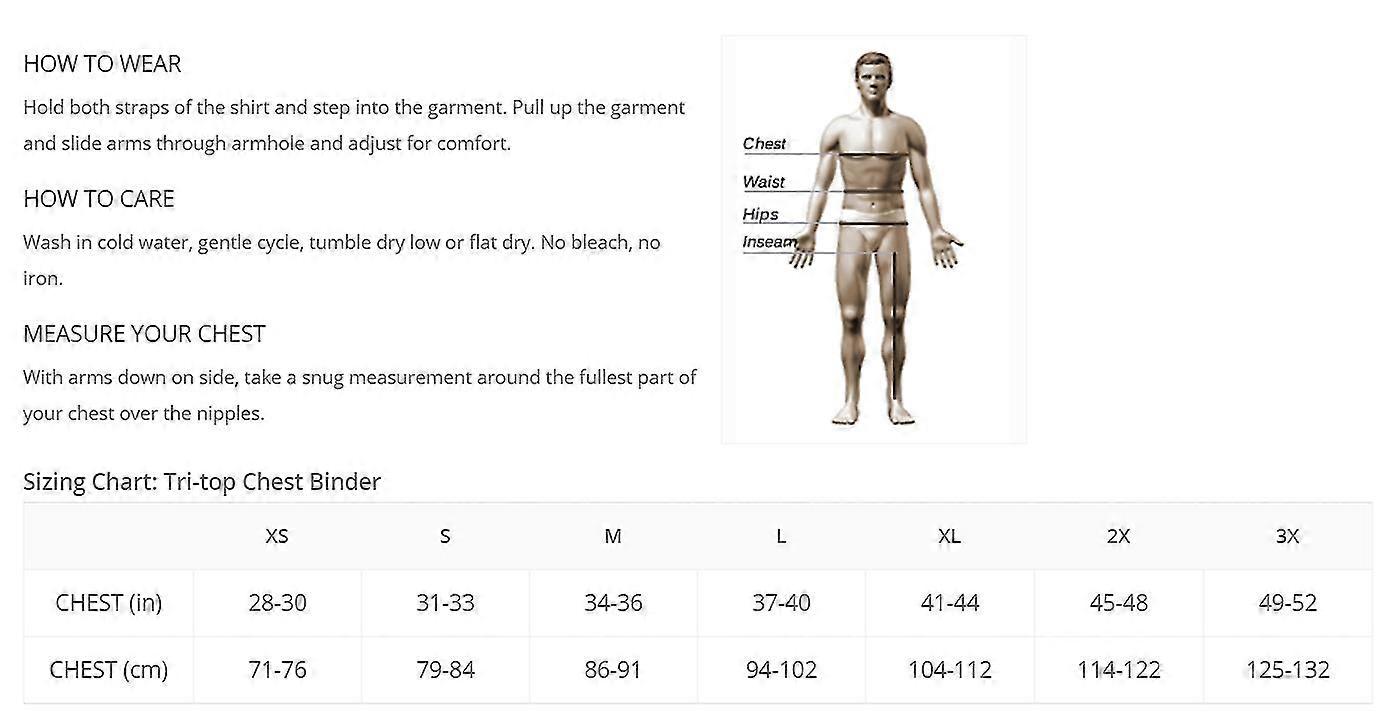 HOW TO WEAR

Hold both straps of the shirt and step into the garment. Pull up the garment and slide arms through armhole and adjust for comfort.

HOW TO CARE

Wash in cold water, gentle cycle, tumble dry low or flat dry. No bleach, no iron.

MEASURE YOUR CHEST

With arms down on side, take a snug measurement around the fullest part of your chest over the nipples.

Chest
Waist
Hips
Inseam

Sizing Chart: Tri-top Chest Binder

| | XS | S | M | L | XL | 2X | 3X |
|---|---|---|---|---|---|---|---|
| CHEST (in) | 28-30 | 31-33 | 34-36 | 37-40 | 41-44 | 45-48 | 49-52 |
| CHEST (cm) | 71-76 | 79-84 | 86-91 | 94-102 | 104-112 | 114-122 | 125-132 |